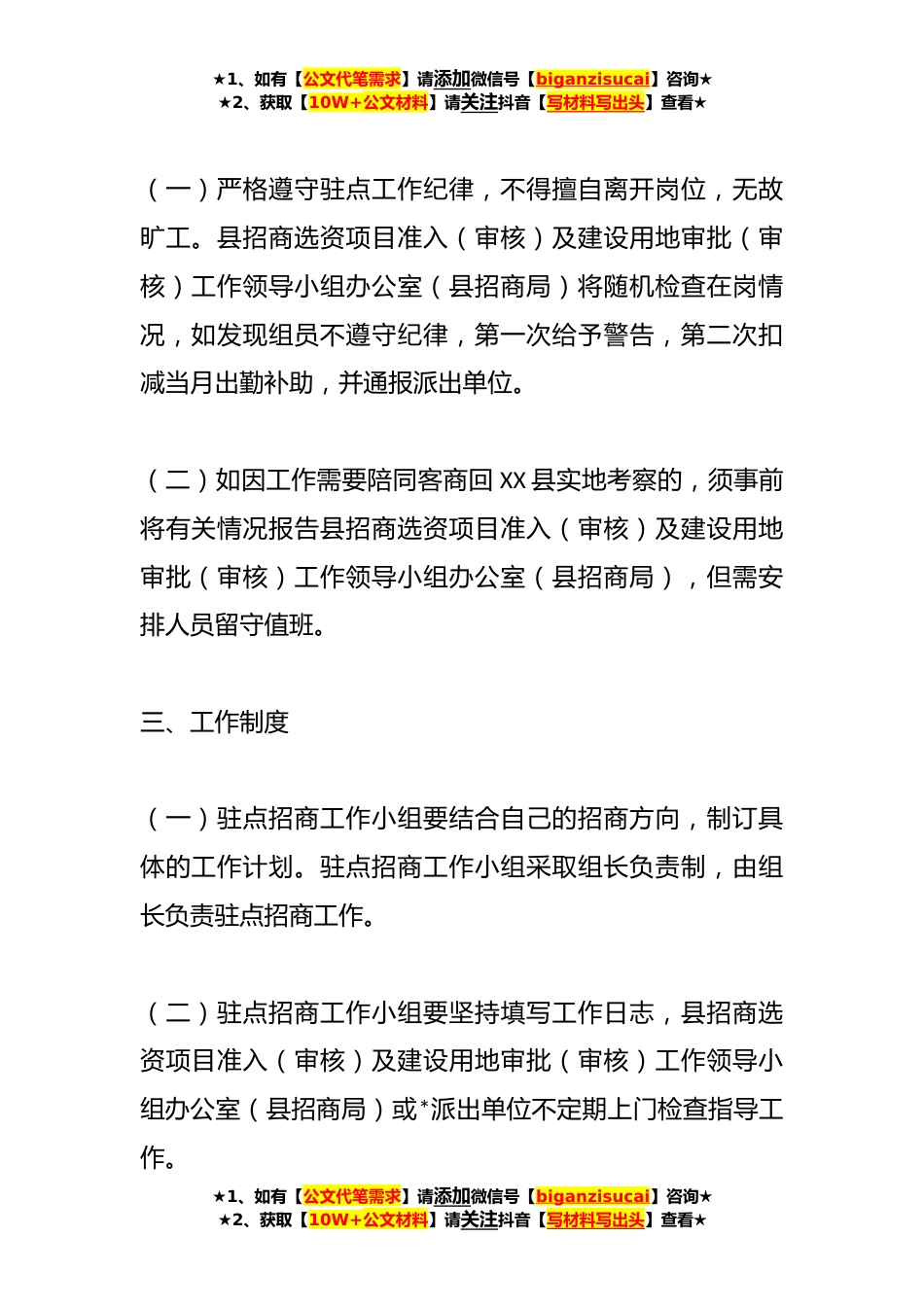 ★1、如有【公文代笔需求】请添加微信号【biganzisucai】咨询★
★2、获取【10W+公文材料】请关注抖音【写材料写出头】查看★

（一）严格遵守驻点工作纪律，不得擅自离开岗位，无故旷工。县招商选资项目准入（审核）及建设用地审批（审核）工作领导小组办公室（县招商局）将随机检查在岗情况，如发现组员不遵守纪律，第一次给予警告，第二次扣减当月出勤补助，并通报派出单位。

（二）如因工作需要陪同客商回 XX 县实地考察的，须事前将有关情况报告县招商选资项目准入（审核）及建设用地审批（审核）工作领导小组办公室（县招商局），但需安排人员留守值班。

三、工作制度

（一）驻点招商工作小组要结合自己的招商方向，制订具体的工作计划。驻点招商工作小组采取组长负责制，由组长负责驻点招商工作。

（二）驻点招商工作小组要坚持填写工作日志，县招商选资项目准入（审核）及建设用地审批（审核）工作领导小组办公室（县招商局）或*派出单位不定期上门检查指导工作。

★1、如有【公文代笔需求】请添加微信号【biganzisucai】咨询★
★2、获取【10W+公文材料】请关注抖音【写材料写出头】查看★